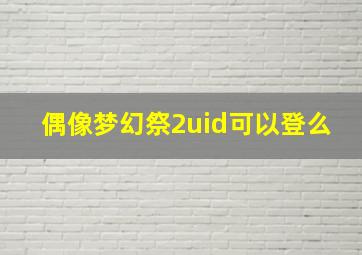 偶像梦幻祭2uid可以登么